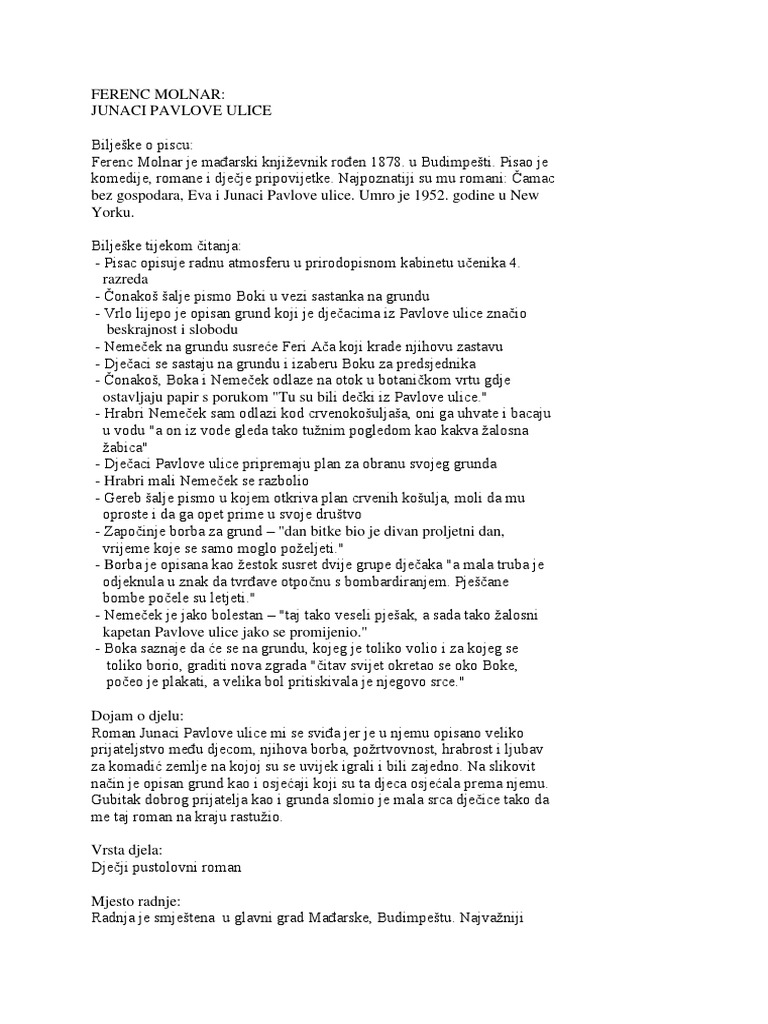 FERENC MOLNAR:
JUNACI PAVLOVE ULICE

Bilješke o piscu:
Ferenc Molnar je mađarski književnik rođen 1878. u Budimpešti. Pisao je komedije, romane i dječje pripovijetke. Najpoznatiji su mu romani: Čamac bez gospodara, Eva i Junaci Pavlove ulice. Umro je 1952. godine u New Yorku.

Bilješke tijekom čitanja:
- Pisac opisuje radnu atmosferu u prirodopisnom kabinetu učenika 4. razreda
- Čonakoš šalje pismo Boki u vezi sastanka na grundu
- Vrlo lijepo je opisan grund koji je dječacima iz Pavlove ulice značio beskrajnost i slobodu
- Nemeček na grundu susreće Feri Ača koji krade njihovu zastavu
- Dječaci se sastaju na grundu i izaberu Boku za predsjednika
- Čonakoš, Boka i Nemeček odlaze na otok u botaničkom vrtu gdje ostavljaju papir s porukom "Tu su bili dečki iz Pavlove ulice."
- Hrabri Nemeček sam odlazi kod crvenokošuljaša, oni ga uhvate i bacaju u vodu "a on iz vode gleda tako tužnim pogledom kao kakva žalosna žabica"
- Dječaci Pavlove ulice pripremaju plan za obranu svojeg grunda
- Hrabri mali Nemeček se razbolio
- Gereb šalje pismo u kojem otkriva plan crvenih košulja, moli da mu oproste i da ga opet prime u svoje društvo
- Započinje borba za grund – "dan bitke bio je divan proljetni dan, vrijeme koje se samo moglo poželjeti."
- Borba je opisana kao žestok susret dvije grupe dječaka "a mala truba je odjeknula u znak da tvrđave otpočnu s bombardiranjem. Pješčane bombe počele su letjeti."
- Nemeček je jako bolestan – "taj tako veseli pješak, a sada tako žalosni kapetan Pavlove ulice jako se promijenio."
- Boka saznaje da će se na grundu, kojeg je toliko volio i za kojeg se toliko borio, graditi nova zgrada "čitav svijet okretao se oko Boke, počeo je plakati, a velika bol pritiskivala je njegovo srce."

Dojam o djelu:
Roman Junaci Pavlove ulice mi se sviđa jer je u njemu opisano veliko prijateljstvo među djecom, njihova borba, požrtvovnost, hrabrost i ljubav za komadić zemlje na kojoj su se uvijek igrali i bili zajedno. Na slikovit način je opisan grund kao i osjećaji koji su ta djeca osjećala prema njemu. Gubitak dobrog prijatelja kao i grunda slomio je mala srca dječice tako da me taj roman na kraju rastužio.

Vrsta djela:
Dječji pustolovni roman

Mjesto radnje:
Radnja je smještena u glavni grad Mađarske, Budimpeštu. Najvažniji